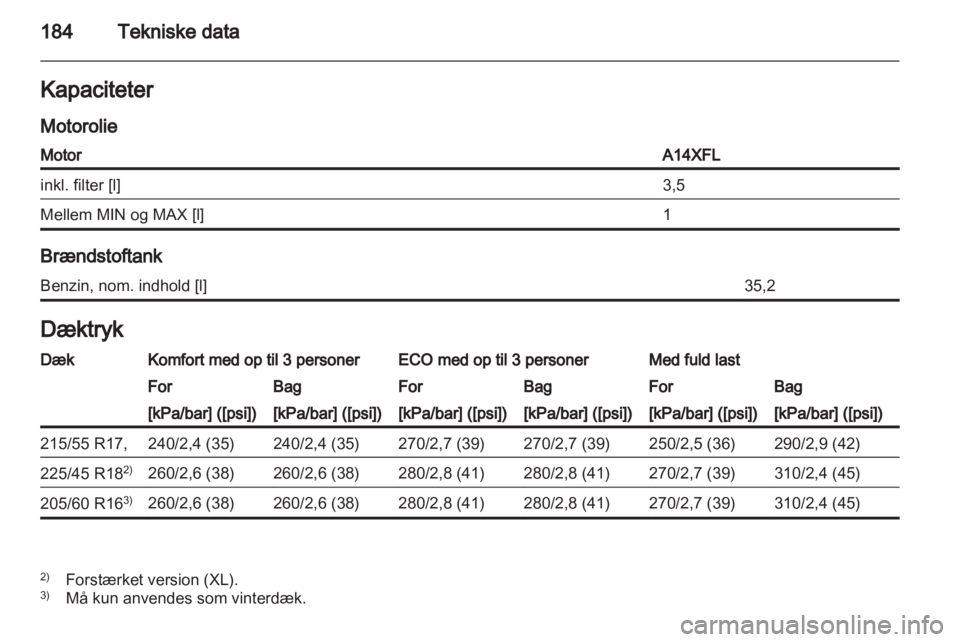 184 Tekniske data

Kapaciteter

Motorolie

| Motor | A14XFL |
|---|---|
| inkl. filter [l] | 3,5 |
| Mellem MIN og MAX [l] | 1 |

Brændstoftank

| Benzin, nom. indhold [l] | 35,2 |
|---|---|

Dæktryk

| Dæk | Komfort med op til 3 personer | | ECO med op til 3 personer | | Med fuld last | |
|---|---|---|---|---|---|---|
| | For | Bag | For | Bag | For | Bag |
| | [kPa/bar] ([psi]) | [kPa/bar] ([psi]) | [kPa/bar] ([psi]) | [kPa/bar] ([psi]) | [kPa/bar] ([psi]) | [kPa/bar] ([psi]) |
| 215/55 R17, | 240/2,4 (35) | 240/2,4 (35) | 270/2,7 (39) | 270/2,7 (39) | 250/2,5 (36) | 290/2,9 (42) |
| 225/45 R18$^{2)}$ | 260/2,6 (38) | 260/2,6 (38) | 280/2,8 (41) | 280/2,8 (41) | 270/2,7 (39) | 310/2,4 (45) |
| 205/60 R16$^{3)}$ | 260/2,6 (38) | 260/2,6 (38) | 280/2,8 (41) | 280/2,8 (41) | 270/2,7 (39) | 310/2,4 (45) |

$^{2)}$ Forstærket version (XL).
$^{3)}$ Må kun anvendes som vinterdæk.

carmanualsonline.info